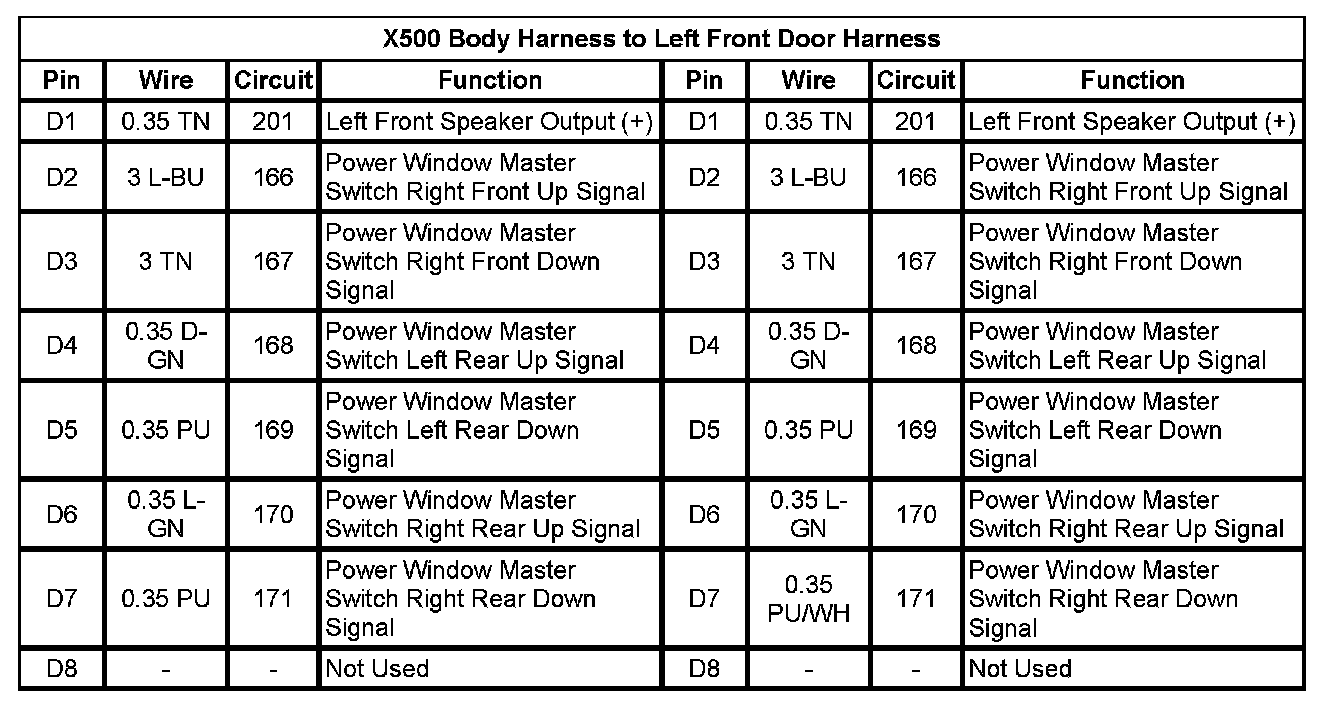 X500 Body Harness to Left Front Door Harness

| Pin | Wire | Circuit | Function | Pin | Wire | Circuit | Function |
|---|---|---|---|---|---|---|---|
| D1 | 0.35 TN | 201 | Left Front Speaker Output (+) | D1 | 0.35 TN | 201 | Left Front Speaker Output (+) |
| D2 | 3 L-BU | 166 | Power Window Master Switch Right Front Up Signal | D2 | 3 L-BU | 166 | Power Window Master Switch Right Front Up Signal |
| D3 | 3 TN | 167 | Power Window Master Switch Right Front Down Signal | D3 | 3 TN | 167 | Power Window Master Switch Right Front Down Signal |
| D4 | 0.35 D-GN | 168 | Power Window Master Switch Left Rear Up Signal | D4 | 0.35 D-GN | 168 | Power Window Master Switch Left Rear Up Signal |
| D5 | 0.35 PU | 169 | Power Window Master Switch Left Rear Down Signal | D5 | 0.35 PU | 169 | Power Window Master Switch Left Rear Down Signal |
| D6 | 0.35 L-GN | 170 | Power Window Master Switch Right Rear Up Signal | D6 | 0.35 L-GN | 170 | Power Window Master Switch Right Rear Up Signal |
| D7 | 0.35 PU | 171 | Power Window Master Switch Right Rear Down Signal | D7 | 0.35 PU/WH | 171 | Power Window Master Switch Right Rear Down Signal |
| D8 | - | - | Not Used | D8 | - | - | Not Used |